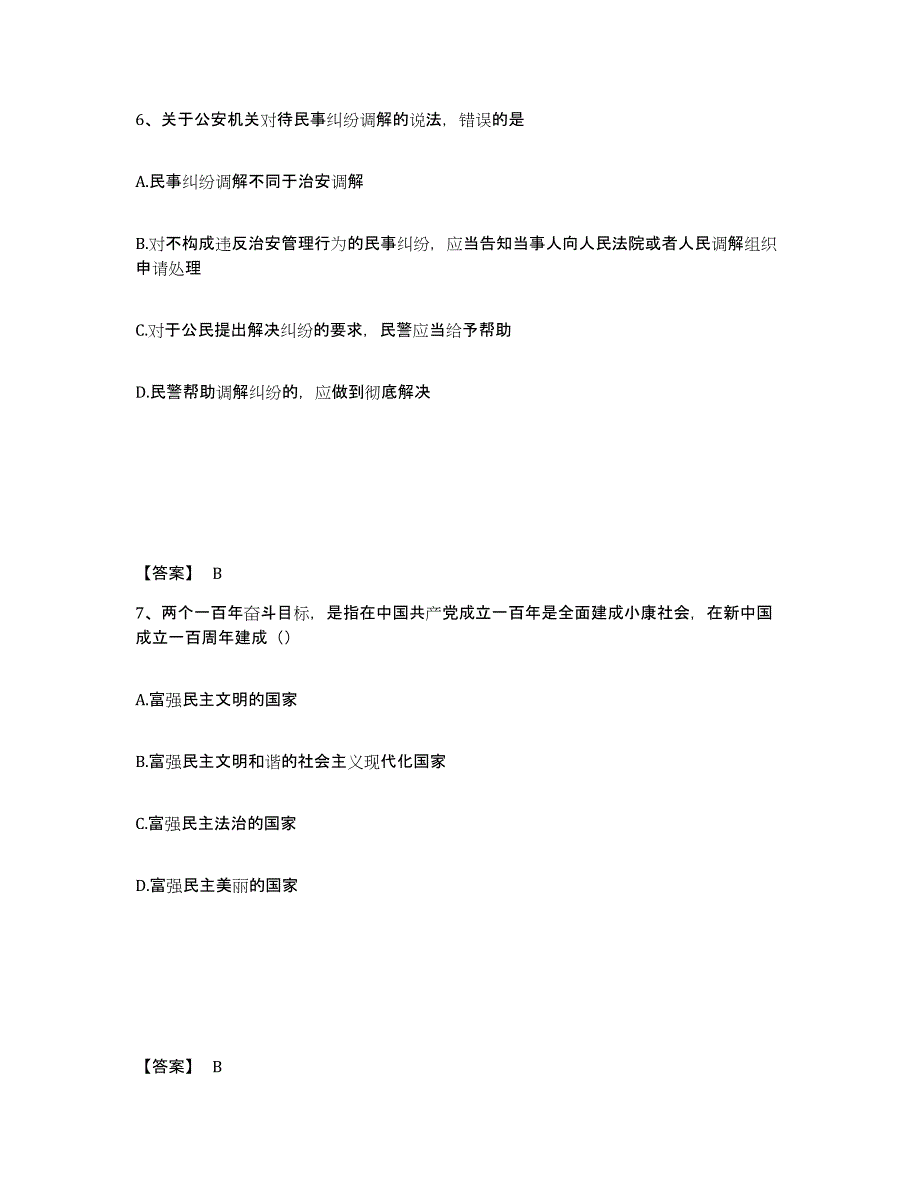 6、关于公安机关对待民事纠纷调解的说法，错误的是

A.民事纠纷调解不同于治安调解

B.对不构成违反治安管理行为的民事纠纷，应当告知当事人向人民法院或者人民调解组织申请处理

C.对于公民提出解决纠纷的要求，民警应当给予帮助

D.民警帮助调解纠纷的，应做到彻底解决

【答案】 B

7、两个一百年奋斗目标，是指在中国共产党成立一百年是全面建成小康社会，在新中国成立一百周年建成（）

A.富强民主文明的国家

B.富强民主文明和谐的社会主义现代化国家

C.富强民主法治的国家

D.富强民主美丽的国家

【答案】 B